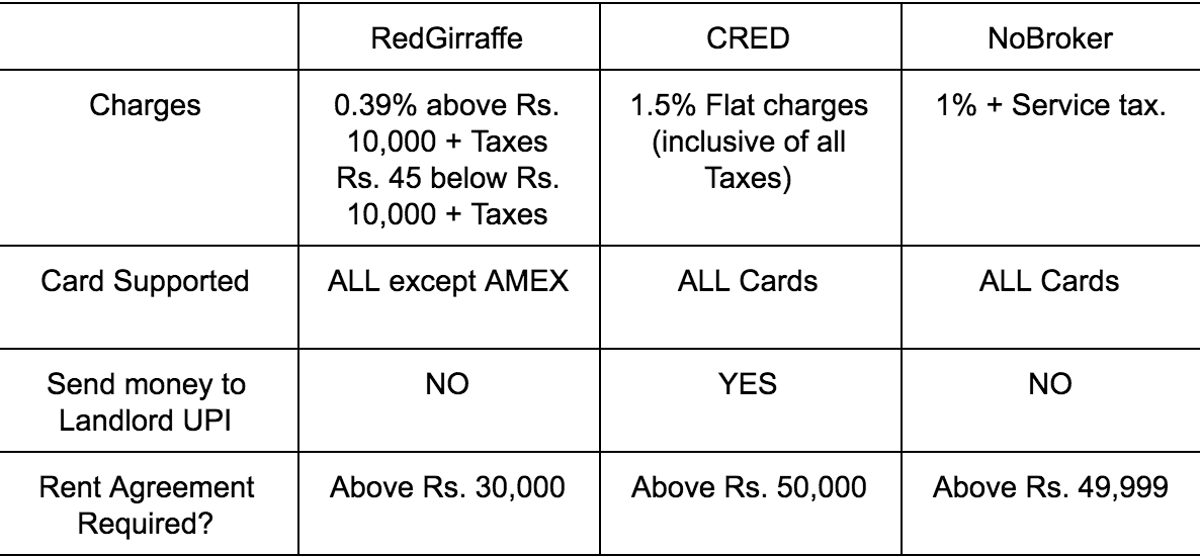 |  | RedGirraffe | CRED | NoBroker |
|---|---|---|---|
| Charges | 0.39% above Rs. 10,000 + Taxes Rs. 45 below Rs. 10,000 + Taxes | 1.5% Flat charges (inclusive of all Taxes) | 1% + Service tax. |
| Card Supported | ALL except AMEX | ALL Cards | ALL Cards |
| Send money to Landlord UPI | NO | YES | NO |
| Rent Agreement Required? | Above Rs. 30,000 | Above Rs. 50,000 | Above Rs. 49,999 |